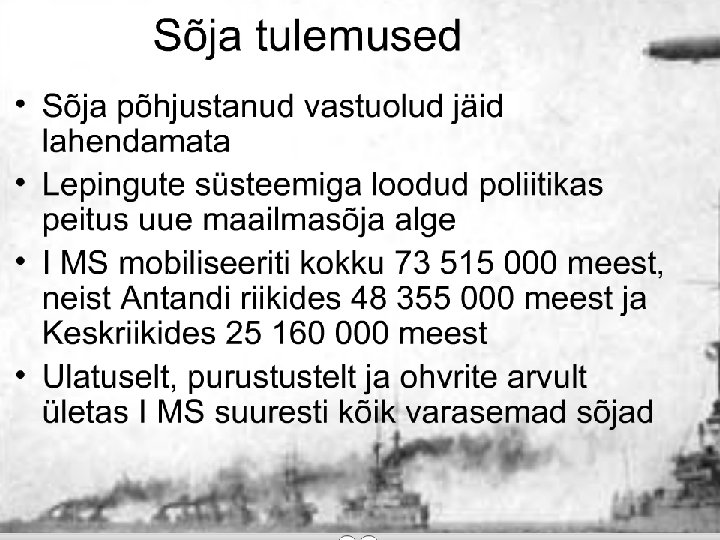 Sõja tulemused

• Sõja põhjustanud vastuolud jäid lahendamata
• Lepingute süsteemiga loodud poliitikas peitus uue maailmasõja alge
• I MS mobiliseeriti kokku 73 515 000 meest, neist Antandi riikides 48 355 000 meest ja Keskriikides 25 160 000 meest
• Ulatuselt, purustustelt ja ohvrite arvult ületas I MS suuresti kõik varasemad sõjad